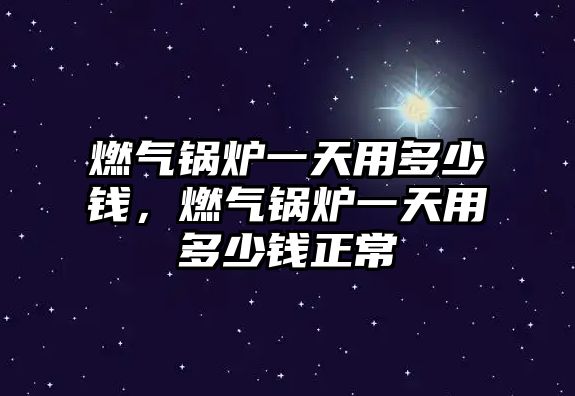 燃气锅炉一天用多少钱，燃气锅炉一天用多少钱正常